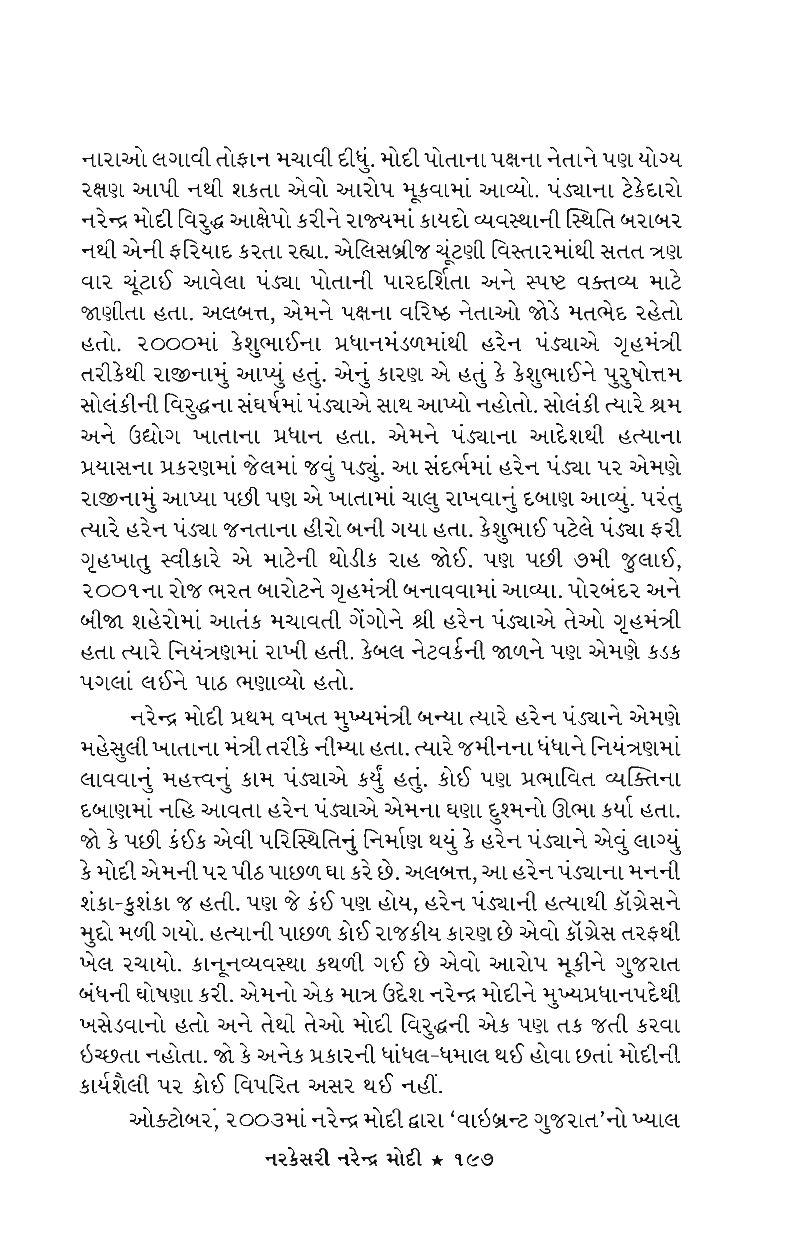 નારાઓ લગાવી તોફાન મચાવી દીધું. મોદી પોતાના પક્ષના નેતાને પણ યોગ્ય રક્ષણ આપી નથી શકતા એવો આરોપ મૂકવામાં આવ્યો. પંડ્યાના ટેકેદારો નરેન્દ્ર મોદી વિરુદ્ધ આક્ષેપો કરીને રાજ્યમાં કાયદો વ્યવસ્થાની સ્થિતિ બરાબર નથી એની ફરિયાદ કરતા રહ્યા. એલિસબ્રીજ ચૂંટણી વિસ્તારમાંથી સતત ત્રણ વાર ચૂંટાઈ આવેલા પંડ્યા પોતાની પારદર્શિતા અને સ્પષ્ટ વક્તવ્ય માટે જાણીતા હતા. અલબત્ત, એમને પક્ષના વરિષ્ઠ નેતાઓ જોડે મતભેદ રહેતો હતો. ૨૦૦૦માં કેશુભાઈના પ્રધાનમંડળમાંથી હરેન પંડ્યાએ ગૃહમંત્રી તરીકેથી રાજીનામું આપ્યું હતું. એનું કારણ એ હતું કે કેશુભાઈને પુરુષોત્તમ સોલંકીની વિરુદ્ધના સંઘર્ષમાં પંડ્યાએ સાથ આપ્યો નહોતો. સોલંકી ત્યારે શ્રમ અને ઉદ્યોગ ખાતાના પ્રધાન હતા. એમને પંડ્યાના આદેશથી હત્યાના પ્રયાસના પ્રકરણમાં જેલમાં જવું પડ્યું. આ સંદર્ભમાં હરેન પંડ્યા પર એમણે રાજીનામું આપ્યા પછી પણ એ ખાતામાં ચાલુ રાખવાનું દબાણ આવ્યું. પરંતુ ત્યારે હરેન પંડ્યા જનતાના હીરો બની ગયા હતા. કેશુભાઈ પટેલે પંડ્યા ફરી ગૃહખાતુ સ્વીકારે એ માટેની થોડીક રાહ જોઈ. પણ પછી ૭મી જુલાઈ, ૨૦૦૧ના રોજ ભરત બારોટને ગૃહમંત્રી બનાવવામાં આવ્યા. પોરબંદર અને બીજા શહેરોમાં આતંક મચાવતી ગેંગોને શ્રી હરેન પંડ્યાએ તેઓ ગૃહમંત્રી હતા ત્યારે નિયંત્રણમાં રાખી હતી. કેબલ નેટવર્કની જાળને પણ એમણે કડક પગલાં લઈને પાઠ ભણાવ્યો હતો.

નરેન્દ્ર મોદી પ્રથમ વખત મુખ્યમંત્રી બન્યા ત્યારે હરેન પંડ્યાને એમણે મહેસુલી ખાતાના મંત્રી તરીકે નીમ્યા હતા. ત્યારે જમીનના ધંધાને નિયંત્રણમાં લાવવાનું મહત્ત્વનું કામ પંડ્યાએ કર્યું હતું. કોઈ પણ પ્રભાવિત વ્યક્તિના દબાણમાં નહિ આવતા હરેન પંડ્યાએ એમના ઘણા દુશ્મનો ઊભા કર્યા હતા. જો કે પછી કંઈક એવી પરિસ્થિતિનું નિર્માણ થયું કે હરેન પંડ્યાને એવું લાગ્યું કે મોદી એમની પર પીઠ પાછળ ઘા કરે છે. અલબત્ત, આ હરેન પંડ્યાના મનની શંકા-કુશંકા જ હતી. પણ જે કંઈ પણ હોય, હરેન પંડ્યાની હત્યાથી કૉંગ્રેસને મુદ્દો મળી ગયો. હત્યાની પાછળ કોઈ રાજકીય કારણ છે એવો કૉંગ્રેસ તરફથી ખેલ રચાયો. કાનૂનવ્યવસ્થા કથળી ગઈ છે એવો આરોપ મૂકીને ગુજરાત બંધની ઘોષણા કરી. એમનો એક માત્ર ઉદ્દેશ નરેન્દ્ર મોદીને મુખ્યપ્રધાનપદેથી ખસેડવાનો હતો અને તેથી તેઓ મોદી વિરુદ્ધની એક પણ તક જતી કરવા ઇચ્છતા નહોતા. જો કે અનેક પ્રકારની ધાંધલ-ધમાલ થઈ હોવા છતાં મોદીની કાર્યશૈલી પર કોઈ વિપરિત અસર થઈ નહીં.

ઓક્ટોબર, ૨૦૦૩માં નરેન્દ્ર મોદી દ્વારા 'વાઇબ્રન્ટ ગુજરાત'નો ખ્યાલ

નરકેસરી નરેન્દ્ર મોદી ★ ૧૯૭